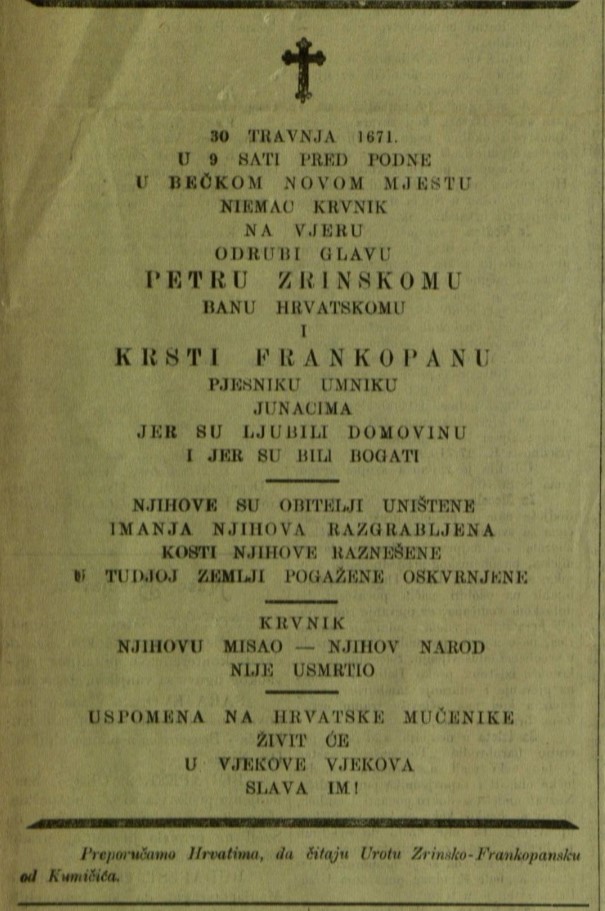 30 TRAVNJA 1671.
U 9 SATI PRED PODNE
U BEČKOM NOVOM MJESTU
NIEMAC KRVNIK
NA VJERU
ODRUBI GLAVU
PETRU ZRINSKOMU
BANU HRVATSKOMU
I
KRSTI FRANKOPANU
PJESNIKU UMNIKU
JUNACIMA
JER SU LJUBILI DOMOVINU
I JER SU BILI BOGATI

NJIHOVE SU OBITELJI UNIŠTENE
IMANJA NJIHOVA RAZGRABLJENA
KOSTI NJIHOVE RAZNEŠENE
U TUDJOJ ZEMLJI POGAŽENE OSKVRNJENE

KRVNIK
NJIHOVU MISAO — NJIHOV NAROD
NIJE USMRTIO

USPOMENA NA HRVATSKE MUČENIKE
ŽIVIT ĆE
U VJEKOVE VJEKOVA
SLAVA IM!

Preporučamo Hrvatima, da čitaju Urotu Zrinsko-Frankopansku od Kumičića.